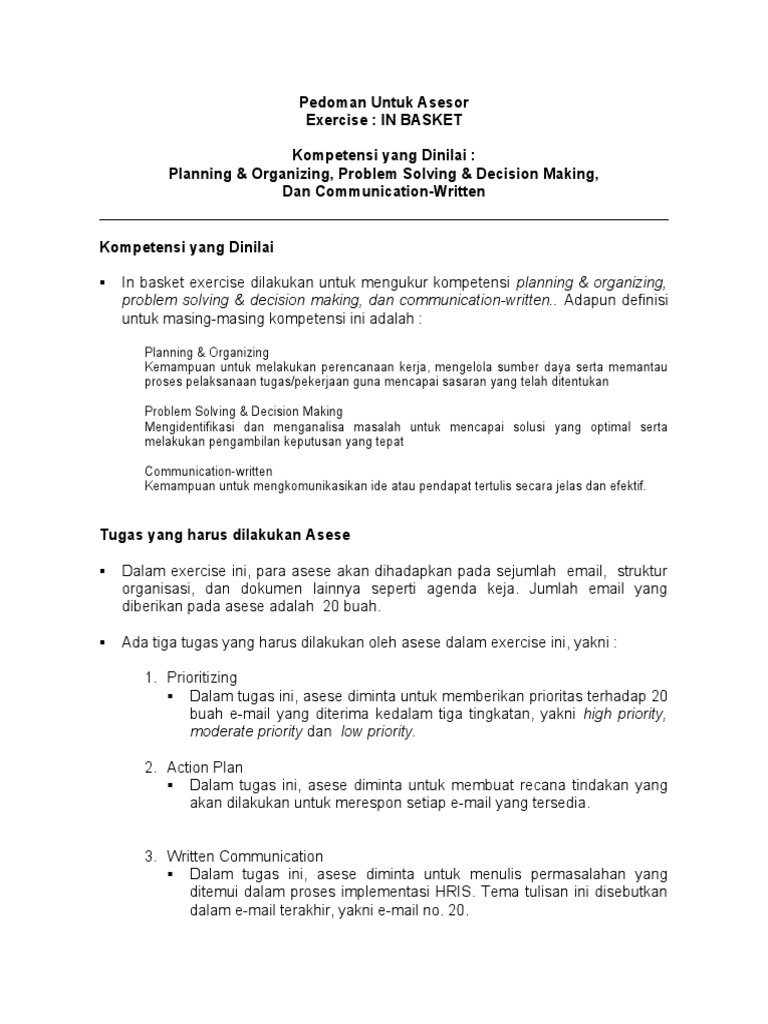 Pedoman Untuk Asesor
Exercise : IN BASKET

Kompetensi yang Dinilai :
Planning & Organizing, Problem Solving & Decision Making, Dan Communication-Written

Kompetensi yang Dinilai

▪ In basket exercise dilakukan untuk mengukur kompetensi planning & organizing, problem solving & decision making, dan communication-written.. Adapun definisi untuk masing-masing kompetensi ini adalah :

Planning & Organizing
Kemampuan untuk melakukan perencanaan kerja, mengelola sumber daya serta memantau proses pelaksanaan tugas/pekerjaan guna mencapai sasaran yang telah ditentukan

Problem Solving & Decision Making
Mengidentifikasi dan menganalisa masalah untuk mencapai solusi yang optimal serta melakukan pengambilan keputusan yang tepat

Communication-written
Kemampuan untuk mengkomunikasikan ide atau pendapat tertulis secara jelas dan efektif.

Tugas yang harus dilakukan Asese

▪ Dalam exercise ini, para asese akan dihadapkan pada sejumlah email, struktur organisasi, dan dokumen lainnya seperti agenda keja. Jumlah email yang diberikan pada asese adalah 20 buah.

▪ Ada tiga tugas yang harus dilakukan oleh asese dalam exercise ini, yakni :

1. Prioritizing
▪ Dalam tugas ini, asese diminta untuk memberikan prioritas terhadap 20 buah e-mail yang diterima kedalam tiga tingkatan, yakni high priority, moderate priority dan low priority.

2. Action Plan
▪ Dalam tugas ini, asese diminta untuk membuat recana tindakan yang akan dilakukan untuk merespon setiap e-mail yang tersedia.

3. Written Communication
▪ Dalam tugas ini, asese diminta untuk menulis permasalahan yang ditemui dalam proses implementasi HRIS. Tema tulisan ini disebutkan dalam e-mail terakhir, yakni e-mail no. 20.